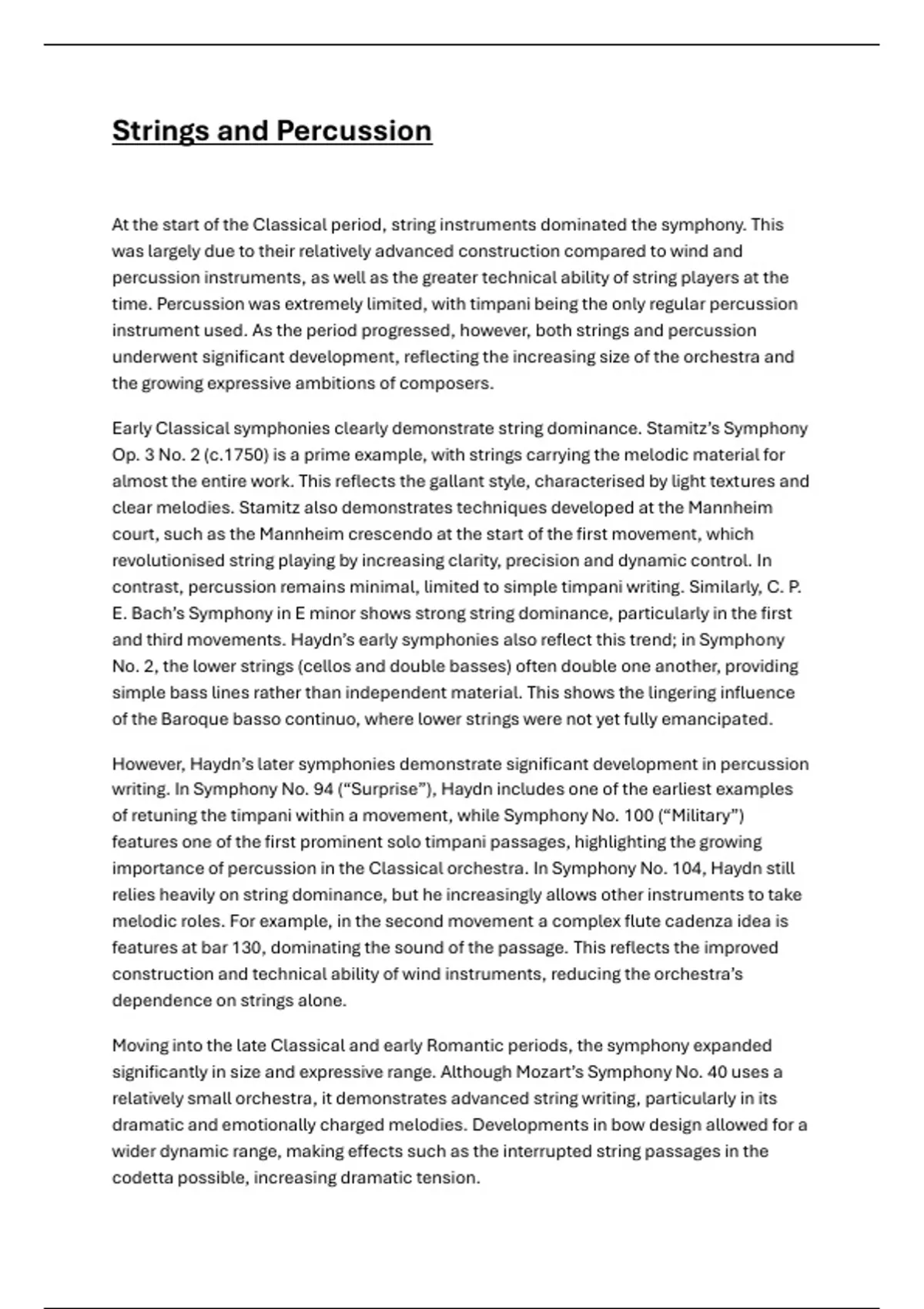 Strings and Percussion

At the start of the Classical period, string instruments dominated the symphony. This was largely due to their relatively advanced construction compared to wind and percussion instruments, as well as the greater technical ability of string players at the time. Percussion was extremely limited, with timpani being the only regular percussion instrument used. As the period progressed, however, both strings and percussion underwent significant development, reflecting the increasing size of the orchestra and the growing expressive ambitions of composers.

Early Classical symphonies clearly demonstrate string dominance. Stamitz's Symphony Op. 3 No. 2 (c.1750) is a prime example, with strings carrying the melodic material for almost the entire work. This reflects the gallant style, characterised by light textures and clear melodies. Stamitz also demonstrates techniques developed at the Mannheim court, such as the Mannheim crescendo at the start of the first movement, which revolutionised string playing by increasing clarity, precision and dynamic control. In contrast, percussion remains minimal, limited to simple timpani writing. Similarly, C. P. E. Bach's Symphony in E minor shows strong string dominance, particularly in the first and third movements. Haydn's early symphonies also reflect this trend; in Symphony No. 2, the lower strings (cellos and double basses) often double one another, providing simple bass lines rather than independent material. This shows the lingering influence of the Baroque basso continuo, where lower strings were not yet fully emancipated.

However, Haydn's later symphonies demonstrate significant development in percussion writing. In Symphony No. 94 ("Surprise"), Haydn includes one of the earliest examples of retuning the timpani within a movement, while Symphony No. 100 ("Military") features one of the first prominent solo timpani passages, highlighting the growing importance of percussion in the Classical orchestra. In Symphony No. 104, Haydn still relies heavily on string dominance, but he increasingly allows other instruments to take melodic roles. For example, in the second movement a complex flute cadenza idea is features at bar 130, dominating the sound of the passage. This reflects the improved construction and technical ability of wind instruments, reducing the orchestra's dependence on strings alone.

Moving into the late Classical and early Romantic periods, the symphony expanded significantly in size and expressive range. Although Mozart's Symphony No. 40 uses a relatively small orchestra, it demonstrates advanced string writing, particularly in its dramatic and emotionally charged melodies. Developments in bow design allowed for a wider dynamic range, making effects such as the interrupted string passages in the codetta possible, increasing dramatic tension.